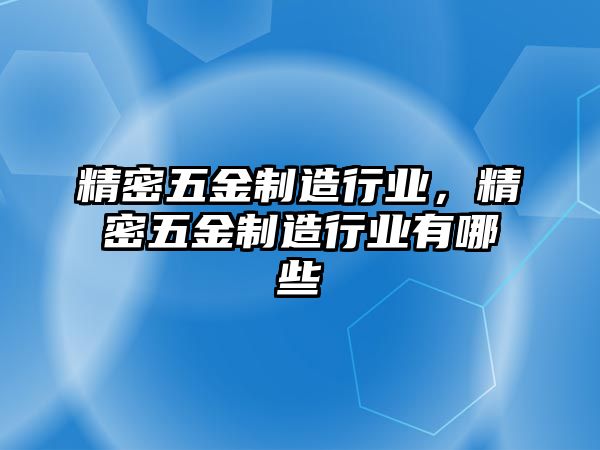 精密五金制造行业，精密五金制造行业有哪些